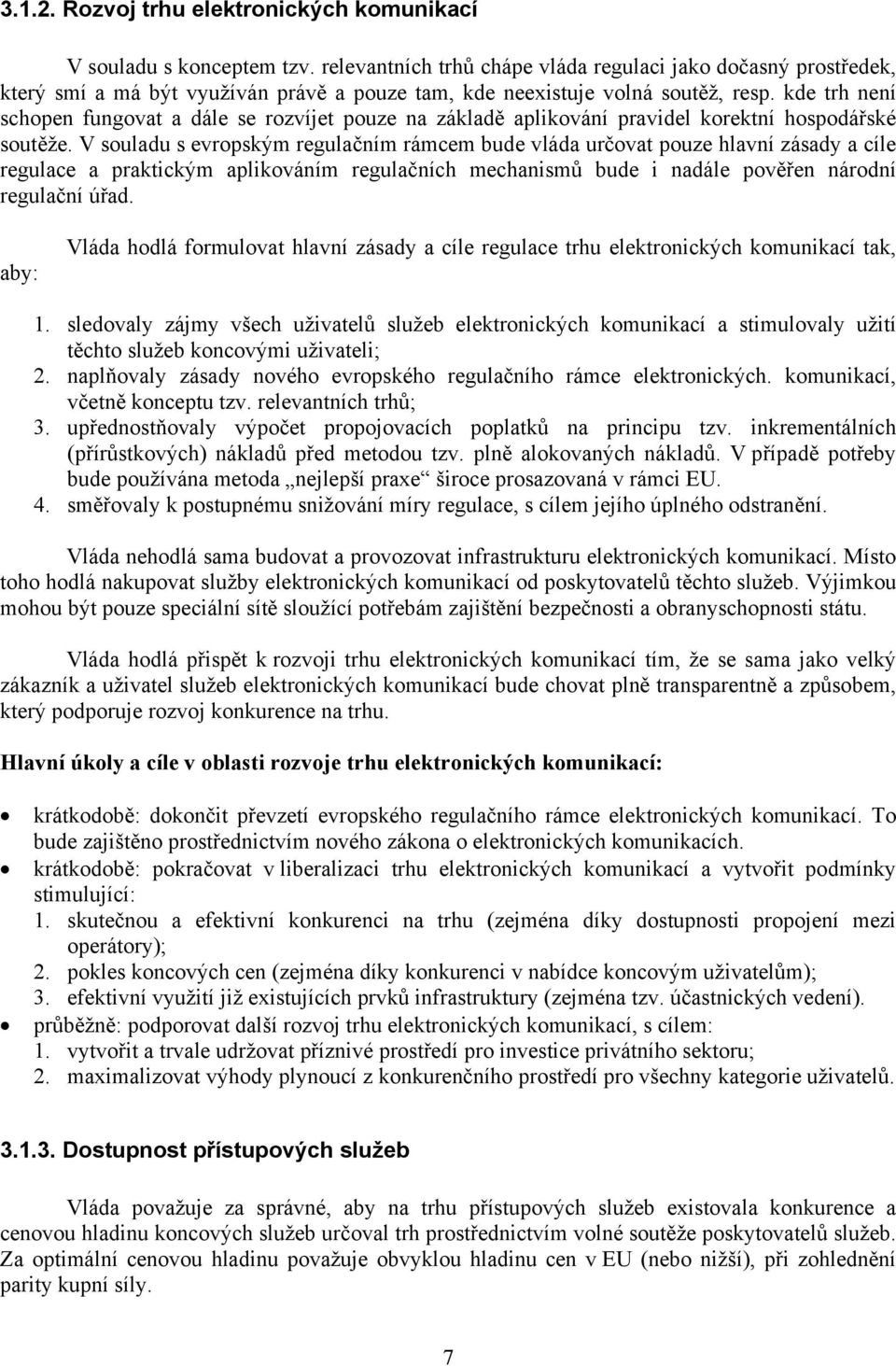 3.1.2. Rozvoj trhu elektronických komunikací

V souladu s konceptem tzv. relevantních trhů chápe vláda regulaci jako dočasný prostředek, který smí a má být využíván právě a pouze tam, kde neexistuje volná soutěž, resp. kde trh není schopen fungovat a dále se rozvíjet pouze na základě aplikování pravidel korektní hospodářské soutěže. V souladu s evropským regulačním rámcem bude vláda určovat pouze hlavní zásady a cíle regulace a praktickým aplikováním regulačních mechanismů bude i nadále pověřen národní regulační úřad.

Vláda hodlá formulovat hlavní zásady a cíle regulace trhu elektronických komunikací tak, aby:

1. sledovaly zájmy všech uživatelů služeb elektronických komunikací a stimulovaly užití těchto služeb koncovými uživateli;
2. naplňovaly zásady nového evropského regulačního rámce elektronických. komunikací, včetně konceptu tzv. relevantních trhů;
3. upřednostňovaly výpočet propojovacích poplatků na principu tzv. inkrementálních (přírůstkových) nákladů před metodou tzv. plně alokovaných nákladů. V případě potřeby bude používána metoda „nejlepší praxe“ široce prosazovaná v rámci EU.
4. směřovaly k postupnému snižování míry regulace, s cílem jejího úplného odstranění.

Vláda nehodlá sama budovat a provozovat infrastrukturu elektronických komunikací. Místo toho hodlá nakupovat služby elektronických komunikací od poskytovatelů těchto služeb. Výjimkou mohou být pouze speciální sítě sloužící potřebám zajištění bezpečnosti a obranyschopnosti státu.

Vláda hodlá přispět k rozvoji trhu elektronických komunikací tím, že se sama jako velký zákazník a uživatel služeb elektronických komunikací bude chovat plně transparentně a způsobem, který podporuje rozvoj konkurence na trhu.

Hlavní úkoly a cíle v oblasti rozvoje trhu elektronických komunikací:

• krátkodobě: dokončit převzetí evropského regulačního rámce elektronických komunikací. To bude zajištěno prostřednictvím nového zákona o elektronických komunikacích.
• krátkodobě: pokračovat v liberalizaci trhu elektronických komunikací a vytvořit podmínky stimulující:
1. skutečnou a efektivní konkurenci na trhu (zejména díky dostupnosti propojení mezi operátory);
2. pokles koncových cen (zejména díky konkurenci v nabídce koncovým uživatelům);
3. efektivní využití již existujících prvků infrastruktury (zejména tzv. účastnických vedení).
• průběžně: podporovat další rozvoj trhu elektronických komunikací, s cílem:
1. vytvořit a trvale udržovat příznivé prostředí pro investice privátního sektoru;
2. maximalizovat výhody plynoucí z konkurenčního prostředí pro všechny kategorie uživatelů.

3.1.3. Dostupnost přístupových služeb

Vláda považuje za správné, aby na trhu přístupových služeb existovala konkurence a cenovou hladinu koncových služeb určoval trh prostřednictvím volné soutěže poskytovatelů služeb. Za optimální cenovou hladinu považuje obvyklou hladinu cen v EU (nebo nižší), při zohlednění parity kupní síly.

7